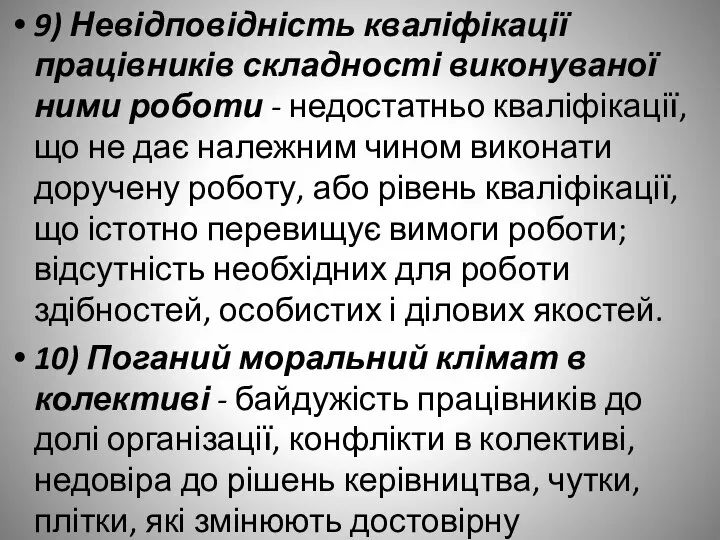 • 9) Невідповідність кваліфікації працівників складності виконуваної ними роботи - недостатньо кваліфікації, що не дає належним чином виконати доручену роботу, або рівень кваліфікації, що істотно перевищує вимоги роботи; відсутність необхідних для роботи здібностей, особистих і ділових якостей.

• 10) Поганий моральний клімат в колективі - байдужість працівників до долі організації, конфлікти в колективі, недовіра до рішень керівництва, чутки, плітки, які змінюють достовірну